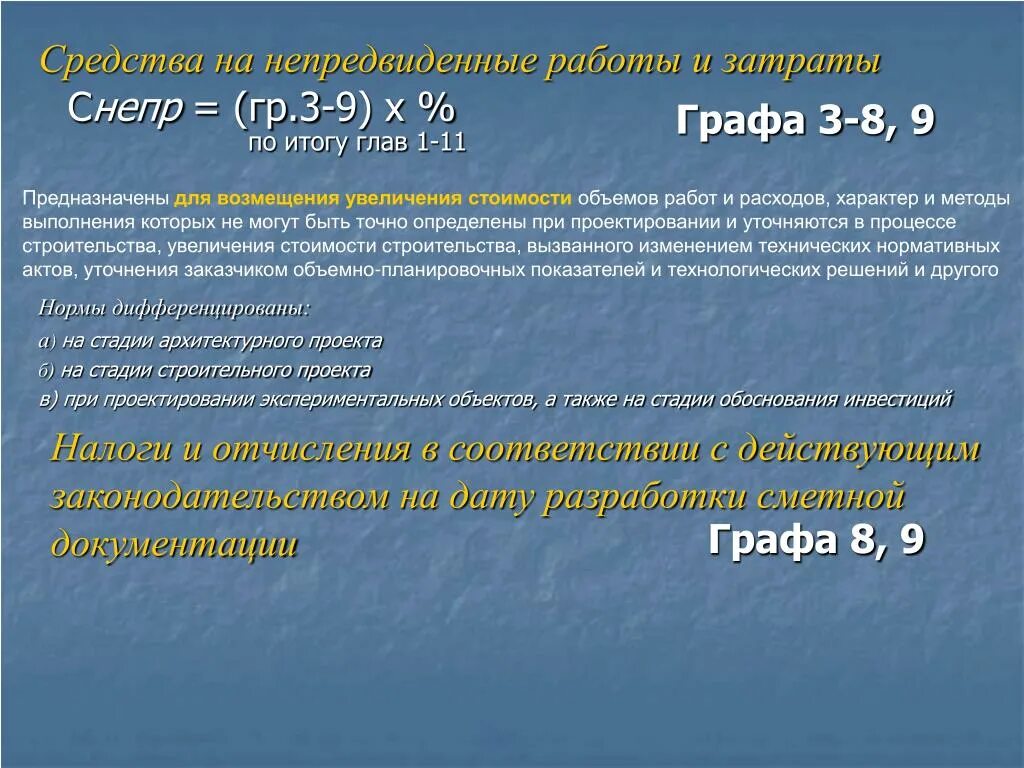 Средства на непредвиденные работы и затраты

Снепр = (гр.3-9) х %
по итогу глав 1-11

Графа 3-8, 9

Предназначены для возмещения увеличения стоимости объемов работ и расходов, характер и методы выполнения которых не могут быть точно определены при проектировании и уточняются в процессе строительства, увеличения стоимости строительства, вызванного изменением технических нормативных актов, уточнения заказчиком объемно-планировочных показателей и технологических решений и другого

Нормы дифференцированы:

а) на стадии архитектурного проекта

б) на стадии строительного проекта

в) при проектировании экспериментальных объектов, а также на стадии обоснования инвестиций

Налоги и отчисления в соответствии с действующим законодательством на дату разработки сметной документации

Графа 8, 9